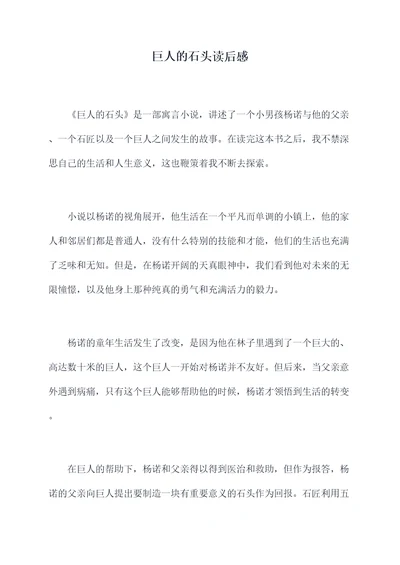 巨人的石头读后感

《巨人的石头》是一部寓言小说，讲述了一个小男孩杨诺与他的父亲、一个石匠以及一个巨人之间发生的故事。在读完这本书之后，我不禁深思自己的生活和人生意义，这也鞭策着我不断去探索。

小说以杨诺的视角展开，他生活在一个平凡而单调的小镇上，他的家人和邻居们都是普通人，没有什么特别的技能和才能，他们的生活也充满了乏味和无知。但是，在杨诺开阔的天真眼神中，我们看到他对未来的无限憧憬，以及他身上那种纯真的勇气和充满活力的毅力。

杨诺的童年生活发生了改变，是因为他在林子里遇到了一个巨大的、高达数十米的巨人，这个巨人一开始对杨诺并不友好。但后来，当父亲意外遇到病痛，只有这个巨人能够帮助他的时候，杨诺才领悟到生活的转变。

在巨人的帮助下，杨诺和父亲得以得到医治和救助，但作为报答，杨诺的父亲向巨人提出要制造一块有重要意义的石头作为回报。石匠利用五